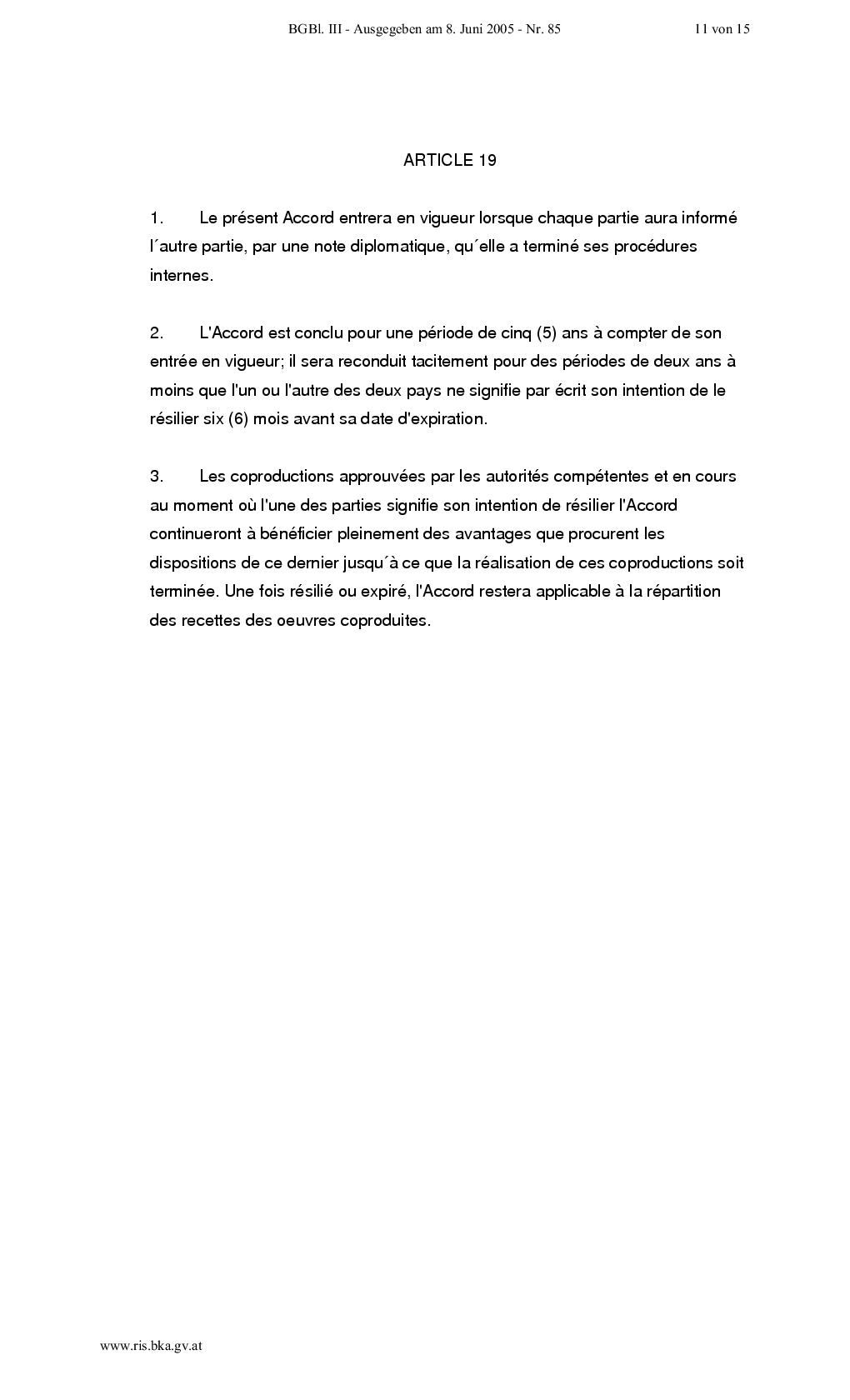 BGBl. III - Ausgegeben am 8. Juni 2005 - Nr. 85 11 von 15

ARTICLE 19

1. Le présent Accord entrera en vigueur lorsque chaque partie aura informé l´autre partie, par une note diplomatique, qu´elle a terminé ses procédures internes.

2. L'Accord est conclu pour une période de cinq (5) ans à compter de son entrée en vigueur; il sera reconduit tacitement pour des périodes de deux ans à moins que l'un ou l'autre des deux pays ne signifie par écrit son intention de le résilier six (6) mois avant sa date d'expiration.

3. Les coproductions approuvées par les autorités compétentes et en cours au moment où l'une des parties signifie son intention de résilier l'Accord continueront à bénéficier pleinement des avantages que procurent les dispositions de ce dernier jusqu´à ce que la réalisation de ces coproductions soit terminée. Une fois résilié ou expiré, l'Accord restera applicable à la répartition des recettes des oeuvres coproduites.

www.ris.bka.gv.at